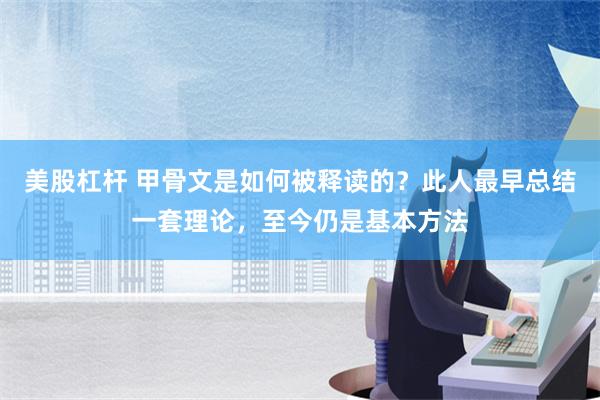 美股杠杆 甲骨文是如何被释读的？此人最早总结一套理论，至今仍是基本方法